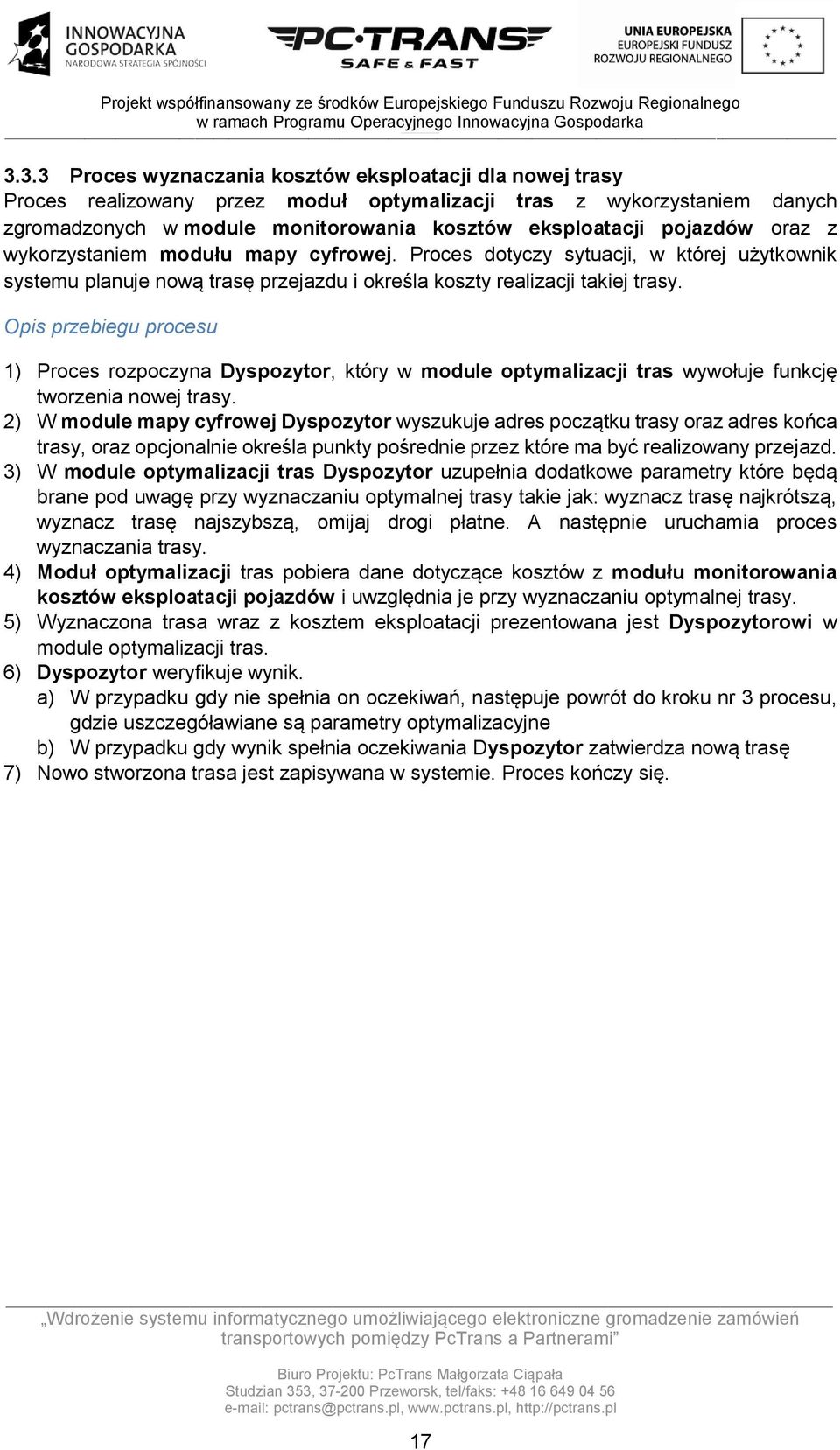 INNOWACYJNA GOSPODARKA
NARODOWA STRATEGIA SPÓJNOŚCI

PC·TRANS
SAFE & FAST

UNIA EUROPEJSKA
EUROPEJSKI FUNDUSZ
ROZWOJU REGIONALNEGO

Projekt współfinansowany ze środków Europejskiego Funduszu Rozwoju Regionalnego w ramach Programu Operacyjnego Innowacyjna Gospodarka

3.3.3 Proces wyznaczania kosztów eksploatacji dla nowej trasy
Proces realizowany przez moduł optymalizacji tras z wykorzystaniem danych zgromadzonych w module monitorowania kosztów eksploatacji pojazdów oraz z wykorzystaniem modułu mapy cyfrowej. Proces dotyczy sytuacji, w której użytkownik systemu planuje nową trasę przejazdu i określa koszty realizacji takiej trasy.

Opis przebiegu procesu

1) Proces rozpoczyna Dyspozytor, który w module optymalizacji tras wywołuje funkcję tworzenia nowej trasy.
2) W module mapy cyfrowej Dyspozytor wyszukuje adres początku trasy oraz adres końca trasy, oraz opcjonalnie określa punkty pośrednie przez które ma być realizowany przejazd.
3) W module optymalizacji tras Dyspozytor uzupełnia dodatkowe parametry które będą brane pod uwagę przy wyznaczaniu optymalnej trasy takie jak: wyznacz trasę najkrótszą, wyznacz trasę najszybszą, omijaj drogi płatne. A następnie uruchamia proces wyznaczania trasy.
4) Moduł optymalizacji tras pobiera dane dotyczące kosztów z modułu monitorowania kosztów eksploatacji pojazdów i uwzględnia je przy wyznaczaniu optymalnej trasy.
5) Wyznaczona trasa wraz z kosztem eksploatacji prezentowana jest Dyspozytorowi w module optymalizacji tras.
6) Dyspozytor weryfikuje wynik.
a) W przypadku gdy nie spełnia on oczekiwań, następuje powrót do kroku nr 3 procesu, gdzie uszczegóławiane są parametry optymalizacyjne
b) W przypadku gdy wynik spełnia oczekiwania Dyspozytor zatwierdza nową trasę
7) Nowo stworzona trasa jest zapisywana w systemie. Proces kończy się.

„Wdrożenie systemu informatycznego umożliwiającego elektroniczne gromadzenie zamówień transportowych pomiędzy PcTrans a Partnerami”

Biuro Projektu: PcTrans Małgorzata Ciąpała
Studzian 353, 37-200 Przeworsk, tel/faks: +48 16 649 04 56
e-mail: pctrans@pctrans.pl, www.pctrans.pl, http://pctrans.pl

17